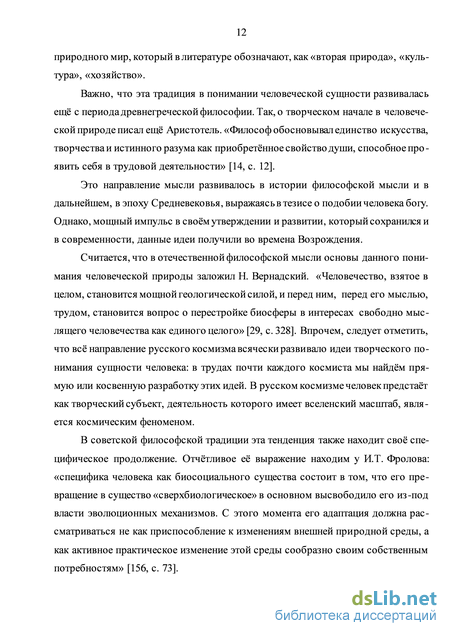 12

природного мир, который в литературе обозначают, как «вторая природа», «культура», «хозяйство».

Важно, что эта традиция в понимании человеческой сущности развивалась ещё с периода древнегреческой философии. Так, о творческом начале в человеческой природе писал ещё Аристотель. «Философ обосновывал единство искусства, творчества и истинного разума как приобретённое свойство души, способное проявить себя в трудовой деятельности» [14, с. 12].

Это направление мысли развивалось в истории философской мысли и в дальнейшем, в эпоху Средневековья, выражаясь в тезисе о подобии человека богу. Однако, мощный импульс в своём утверждении и развитии, который сохранился и в современности, данные идеи получили во времена Возрождения.

Считается, что в отечественной философской мысли основы данного понимания человеческой природы заложил Н. Вернадский. «Человечество, взятое в целом, становится мощной геологической силой, и перед ним, перед его мыслью, трудом, становится вопрос о перестройке биосферы в интересах свободно мыслящего человечества как единого целого» [29, с. 328]. Впрочем, следует отметить, что всё направление русского космизма всячески развивало идеи творческого понимания сущности человека: в трудах почти каждого космиста мы найдём прямую или косвенную разработку этих идей. В русском космизме человек предстаёт как творческий субъект, деятельность которого имеет вселенский масштаб, является космическим феноменом.

В советской философской традиции эта тенденция также находит своё специфическое продолжение. Отчётливое её выражение находим у И.Т. Фролова: «специфика человека как биосоциального существа состоит в том, что его превращение в существо «сверхбиологическое» в основном высвободило его из-под власти эволюционных механизмов. С этого момента его адаптация должна рассматриваться не как приспособление к изменениям внешней природной среды, а как активное практическое изменение этой среды сообразно своим собственным потребностям» [156, с. 73].

dsLib.net
библиотека диссертаций